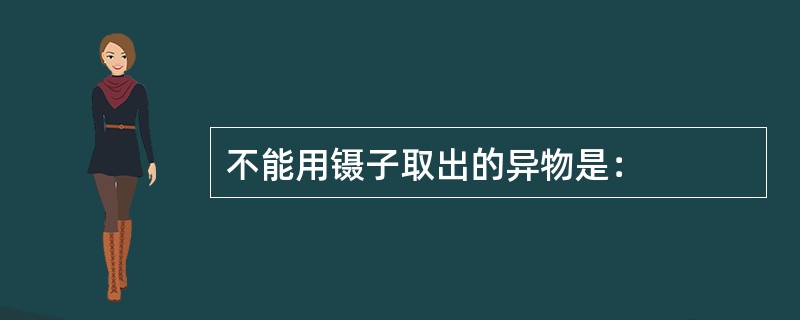 不能用镊子取出的异物是：